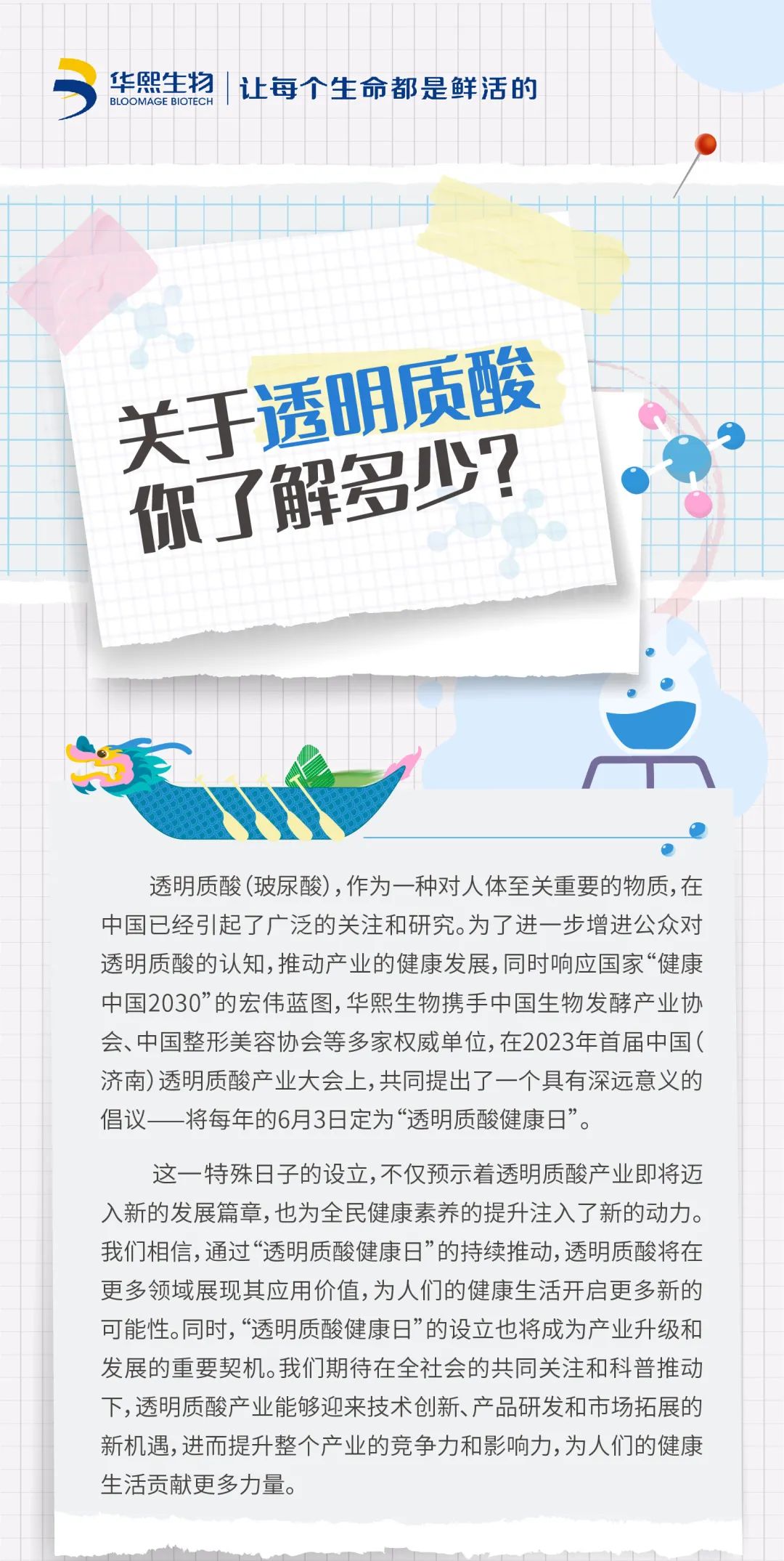 华熙生物
BLOOMAGE BIOTECH
让每个生命都是鲜活的

关于透明质酸
你了解多少?

透明质酸(玻尿酸),作为一种对人体至关重要的物质,在中国已经引起了广泛的关注和研究。为了进一步增进公众对透明质酸的认知,推动产业的健康发展,同时响应国家“健康中国2030”的宏伟蓝图,华熙生物携手中国生物发酵产业协会、中国整形美容协会等多家权威单位,在2023年首届中国(济南)透明质酸产业大会上,共同提出了一个具有深远意义的倡议——将每年的6月3日定为“透明质酸健康日”。

这一特殊日子的设立,不仅预示着透明质酸产业即将迈入新的发展篇章,也为全民健康素养的提升注入了新的动力。我们相信,通过“透明质酸健康日”的持续推动,透明质酸将在更多领域展现其应用价值,为人们的健康生活开启更多新的可能性。同时,“透明质酸健康日”的设立也将成为产业升级和发展的重要契机。我们期待在全社会的共同关注和科普推动下,透明质酸产业能够迎来技术创新、产品研发和市场拓展的新机遇,进而提升整个产业的竞争力和影响力,为人们的健康生活贡献更多力量。